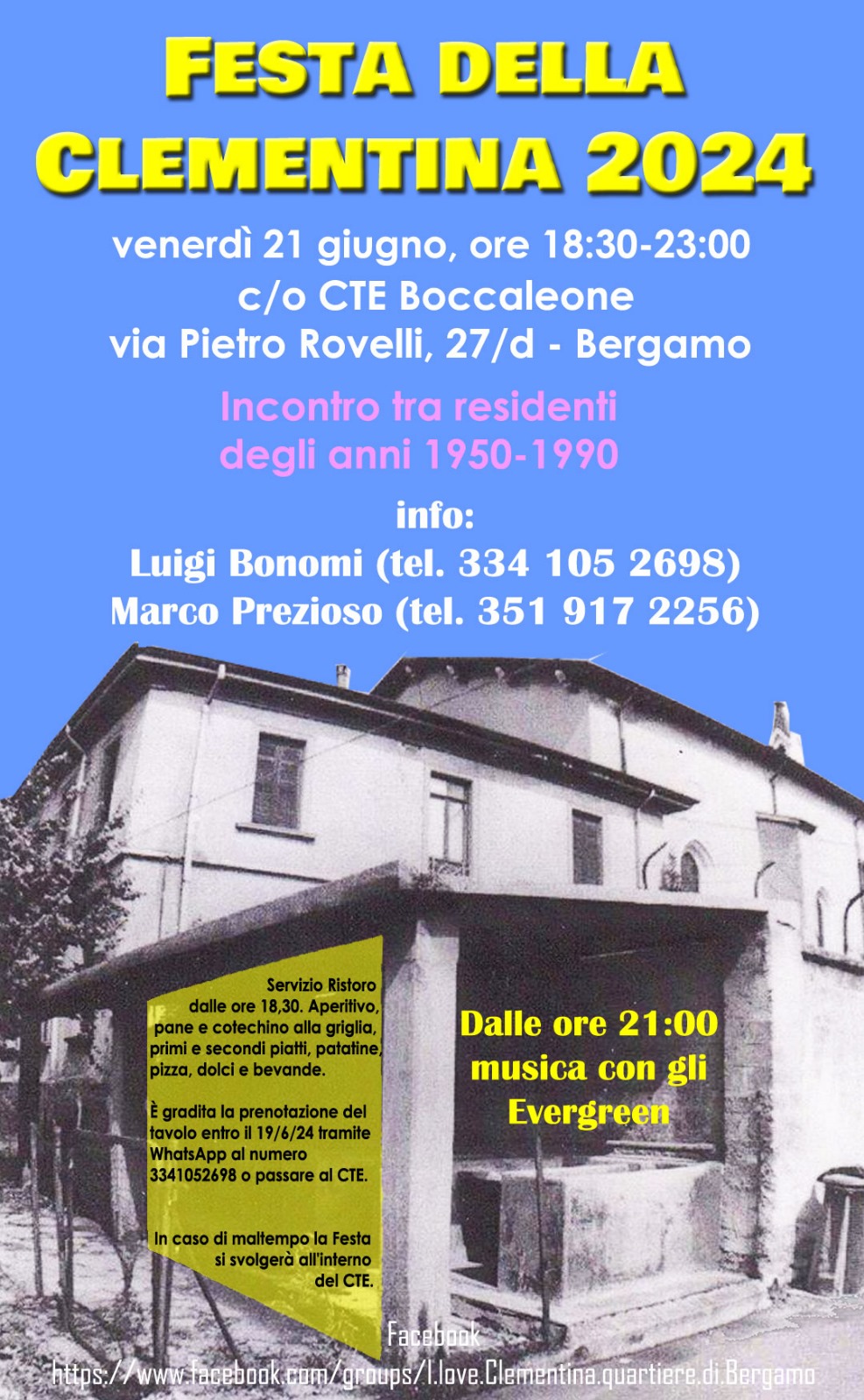 FESTA DELLA CLEMENTINA 2024

venerdì 21 giugno, ore 18:30-23:00
c/o CTE Boccaleone
via Pietro Rovelli, 27/d - Bergamo

Incontro tra residenti degli anni 1950-1990

info:
Luigi Bonomi (tel. 334 105 2698)
Marco Prezioso (tel. 351 917 2256)

Servizio Ristoro dalle ore 18,30. Aperitivo, pane e cotechino alla griglia, primi e secondi piatti, patatine, pizza, dolci e bevande.

È gradita la prenotazione del tavolo entro il 19/6/24 tramite WhatsApp al numero 3341052698 o passare al CTE.

In caso di maltempo la Festa si svolgerà all'interno del CTE.

Dalle ore 21:00 musica con gli Evergreen

Facebook
https://www.facebook.com/groups/I.love.Clementina.quartiere.di.Bergamo